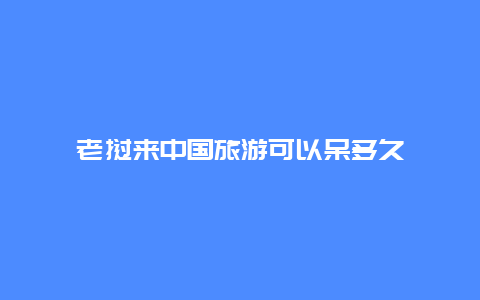 老挝来中国旅游可以呆多久